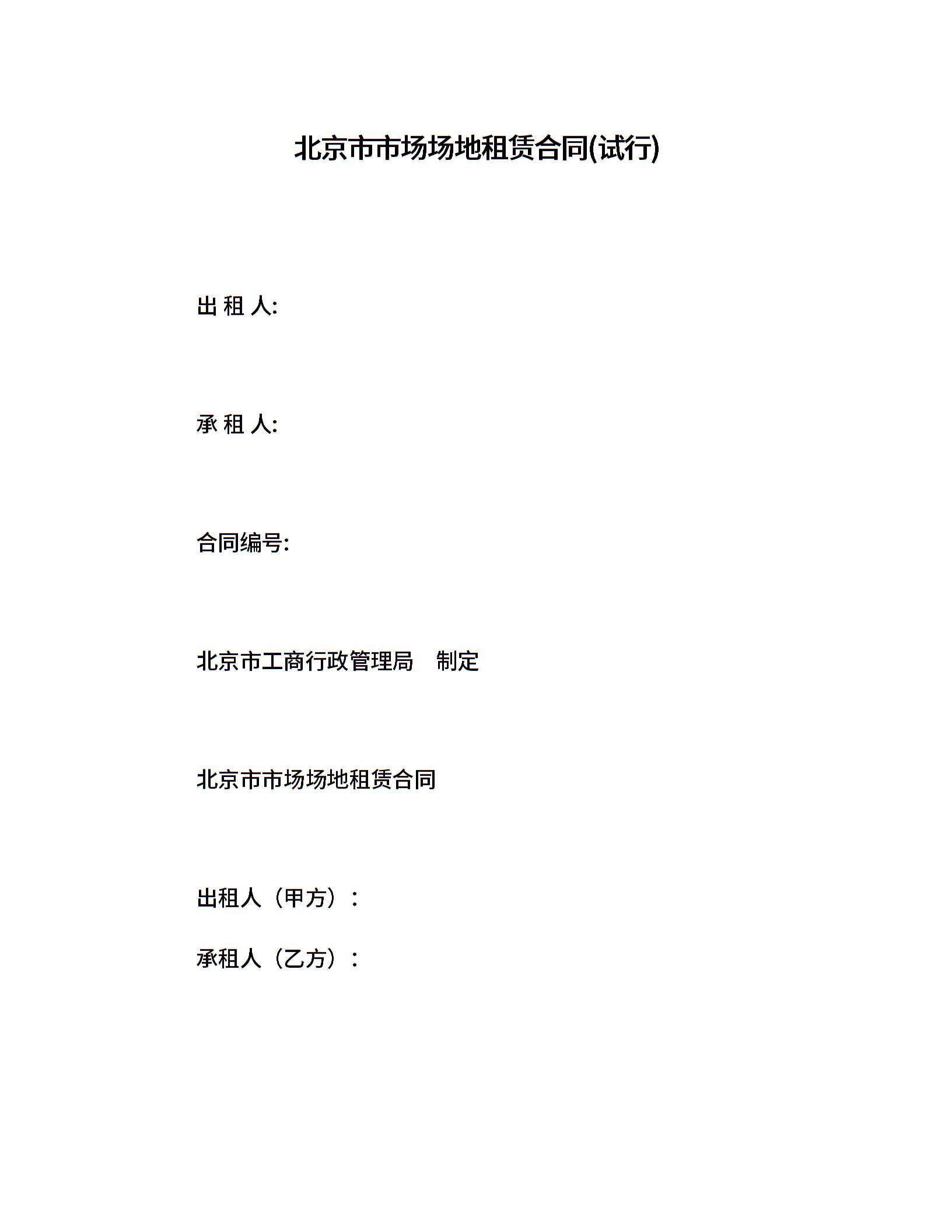 北京市市场场地租赁合同(试行)

出 租 人:

承 租 人:

合同编号:

北京市工商行政管理局　制定

北京市市场场地租赁合同

出租人（甲方）：

承租人（乙方）：